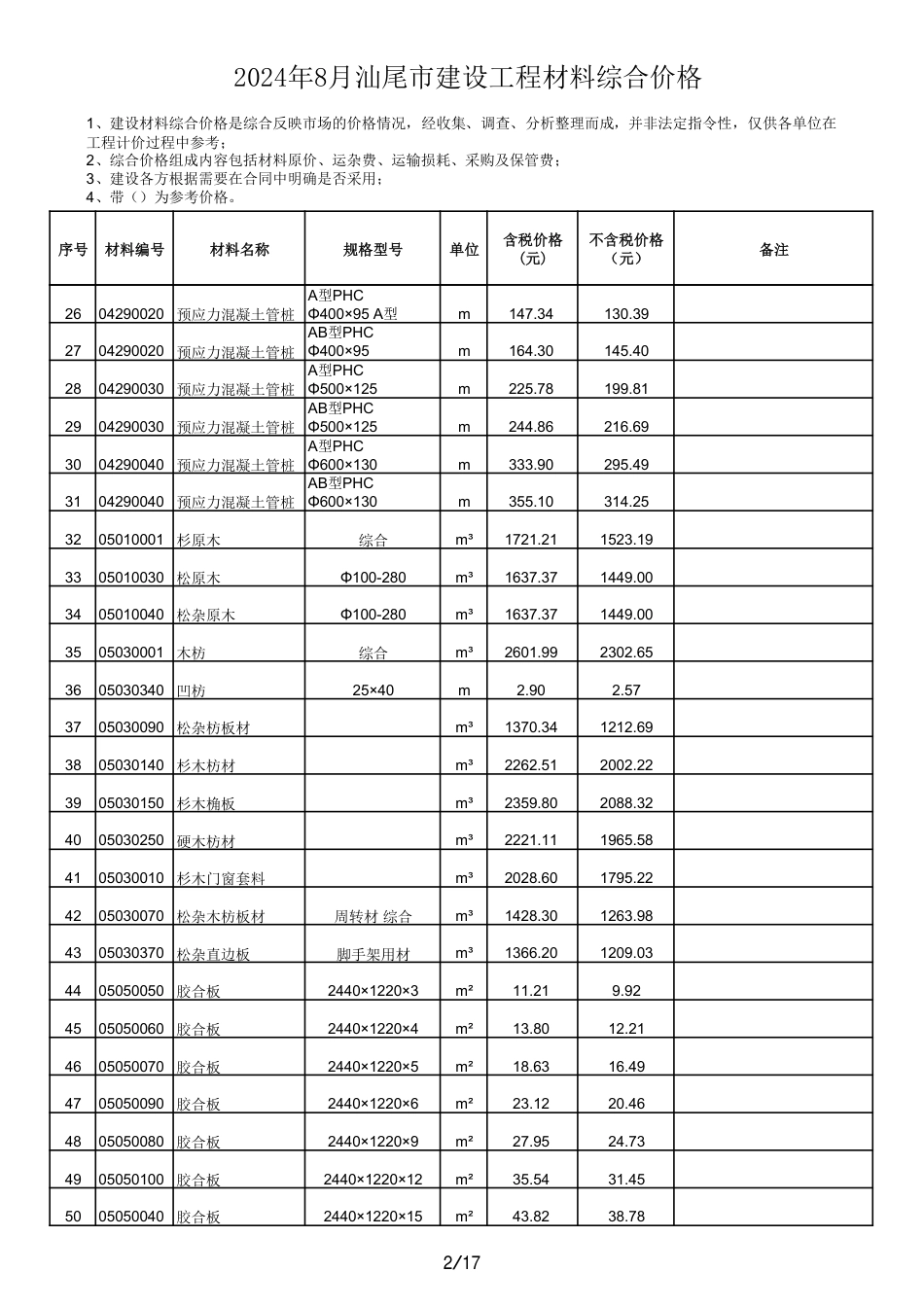 2024年8月汕尾市建设工程材料综合价格

1、建设材料综合价格是综合反映市场的价格情况，经收集、调查、分析整理而成，并非法定指令性，仅供各单位在工程计价过程中参考；
2、综合价格组成内容包括材料原价、运杂费、运输损耗、采购及保管费；
3、建设各方根据需要在合同中明确是否采用；
4、带（）为参考价格。

| 序号 | 材料编号 | 材料名称 | 规格型号 | 单位 | 含税价格（元） | 不含税价格（元） | 备注 |
|---|---|---|---|---|---|---|---|
| 26 | 04290020 | 预应力混凝土管桩 | A型PHC Φ400×95 A型 | m | 147.34 | 130.39 | |
| 27 | 04290020 | 预应力混凝土管桩 | AB型PHC Φ400×95 | m | 164.30 | 145.40 | |
| 28 | 04290030 | 预应力混凝土管桩 | A型PHC Φ500×125 | m | 225.78 | 199.81 | |
| 29 | 04290030 | 预应力混凝土管桩 | AB型PHC Φ500×125 | m | 244.86 | 216.69 | |
| 30 | 04290040 | 预应力混凝土管桩 | A型PHC Φ600×130 | m | 333.90 | 295.49 | |
| 31 | 04290040 | 预应力混凝土管桩 | AB型PHC Φ600×130 | m | 355.10 | 314.25 | |
| 32 | 05010001 | 杉原木 | 综合 | m³ | 1721.21 | 1523.19 | |
| 33 | 05010030 | 松原木 | Φ100-280 | m³ | 1637.37 | 1449.00 | |
| 34 | 05010040 | 松杂原木 | Φ100-280 | m³ | 1637.37 | 1449.00 | |
| 35 | 05030001 | 木枋 | 综合 | m³ | 2601.99 | 2302.65 | |
| 36 | 05030340 | 凹枋 | 25×40 | m | 2.90 | 2.57 | |
| 37 | 05030090 | 松杂枋板材 | | m³ | 1370.34 | 1212.69 | |
| 38 | 05030140 | 杉木枋材 | | m³ | 2262.51 | 2002.22 | |
| 39 | 05030150 | 杉木桷板 | | m³ | 2359.80 | 2088.32 | |
| 40 | 05030250 | 硬木枋材 | | m³ | 2221.11 | 1965.58 | |
| 41 | 05030010 | 杉木门窗套料 | | m³ | 2028.60 | 1795.22 | |
| 42 | 05030070 | 松杂木枋板材 | 周转材 综合 | m³ | 1428.30 | 1263.98 | |
| 43 | 05030370 | 松杂直边板 | 脚手架用材 | m³ | 1366.20 | 1209.03 | |
| 44 | 05050050 | 胶合板 | 2440×1220×3 | m² | 11.21 | 9.92 | |
| 45 | 05050060 | 胶合板 | 2440×1220×4 | m² | 13.80 | 12.21 | |
| 46 | 05050070 | 胶合板 | 2440×1220×5 | m² | 18.63 | 16.49 | |
| 47 | 05050090 | 胶合板 | 2440×1220×6 | m² | 23.12 | 20.46 | |
| 48 | 05050080 | 胶合板 | 2440×1220×9 | m² | 27.95 | 24.73 | |
| 49 | 05050100 | 胶合板 | 2440×1220×12 | m² | 35.54 | 31.45 | |
| 50 | 05050040 | 胶合板 | 2440×1220×15 | m² | 43.82 | 38.78 | |

2/17